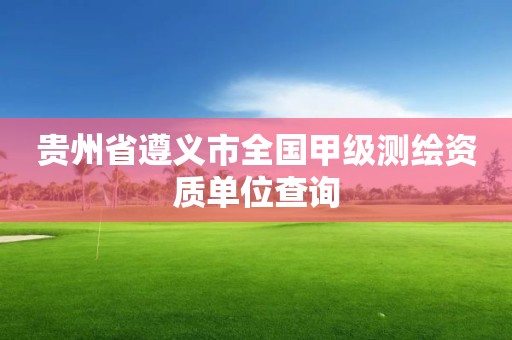 贵州省遵义市全国甲级测绘资质单位查询